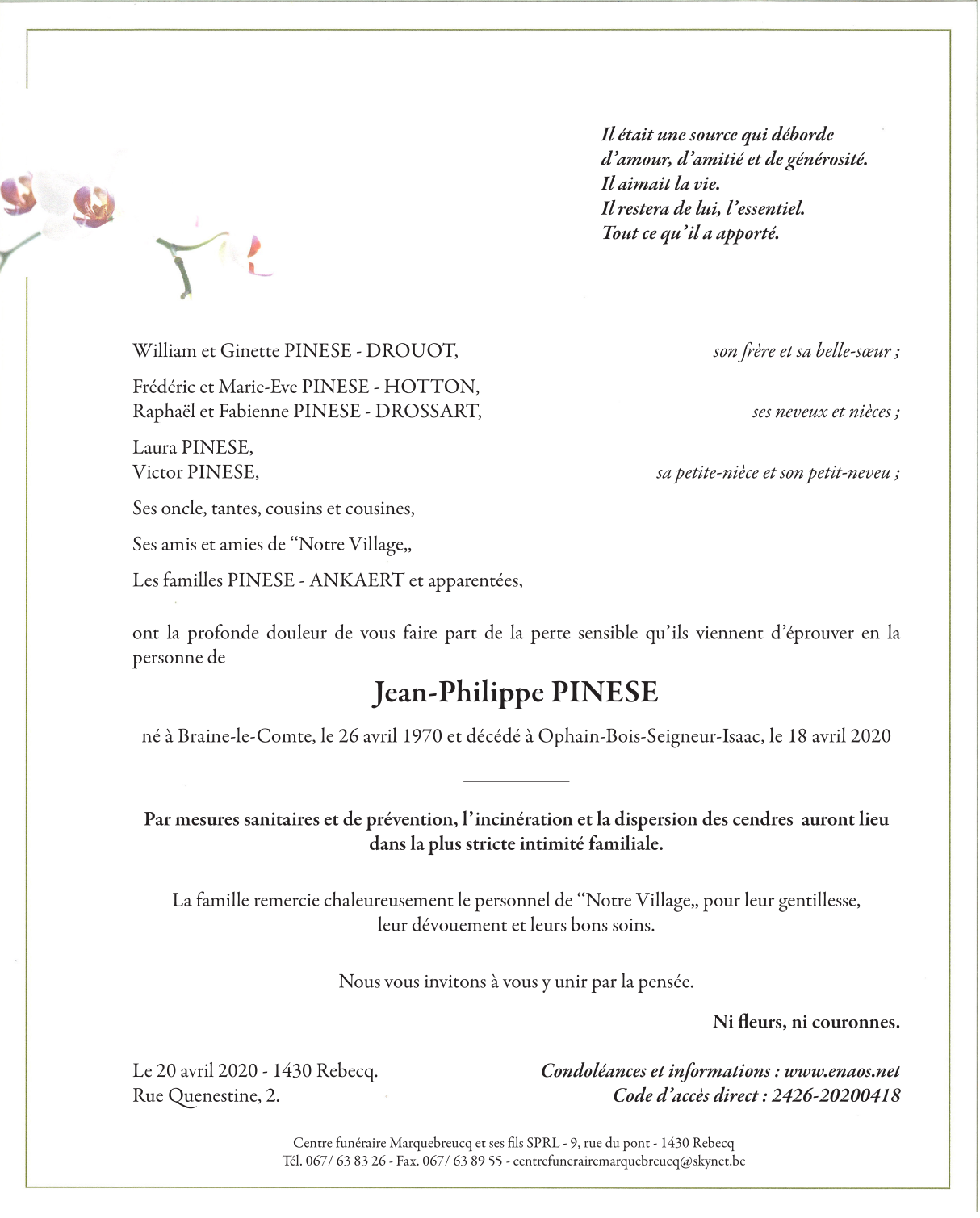 Il était une source qui déborde
d'amour, d'amitié et de générosité.
Il aimait la vie.
Il restera de lui, l'essentiel.
Tout ce qu'il a apporté.

William et Ginette PINESE - DROUOT, son frère et sa belle-sœur ;

Frédéric et Marie-Eve PINESE - HOTTON,
Raphaël et Fabienne PINESE - DROSSART, ses neveux et nièces ;

Laura PINESE,
Victor PINESE, sa petite-nièce et son petit-neveu ;

Ses oncle, tantes, cousins et cousines,

Ses amis et amies de "Notre Village,,

Les familles PINESE - ANKAERT et apparentées,

ont la profonde douleur de vous faire part de la perte sensible qu'ils viennent d'éprouver en la personne de

Jean-Philippe PINESE

né à Braine-le-Comte, le 26 avril 1970 et décédé à Ophain-Bois-Seigneur-Isaac, le 18 avril 2020

Par mesures sanitaires et de prévention, l'incinération et la dispersion des cendres auront lieu dans la plus stricte intimité familiale.

La famille remercie chaleureusement le personnel de "Notre Village,, pour leur gentillesse, leur dévouement et leurs bons soins.

Nous vous invitons à vous y unir par la pensée.

Ni fleurs, ni couronnes.

Le 20 avril 2020 - 1430 Rebecq.
Rue Quenestine, 2.

Condoléances et informations : www.enaos.net
Code d'accès direct : 2426-20200418

Centre funéraire Marquebreucq et ses fils SPRL - 9, rue du pont - 1430 Rebecq
Tél. 067/ 63 83 26 - Fax. 067/ 63 89 55 - centrefunerairemarquebreucq@skynet.be